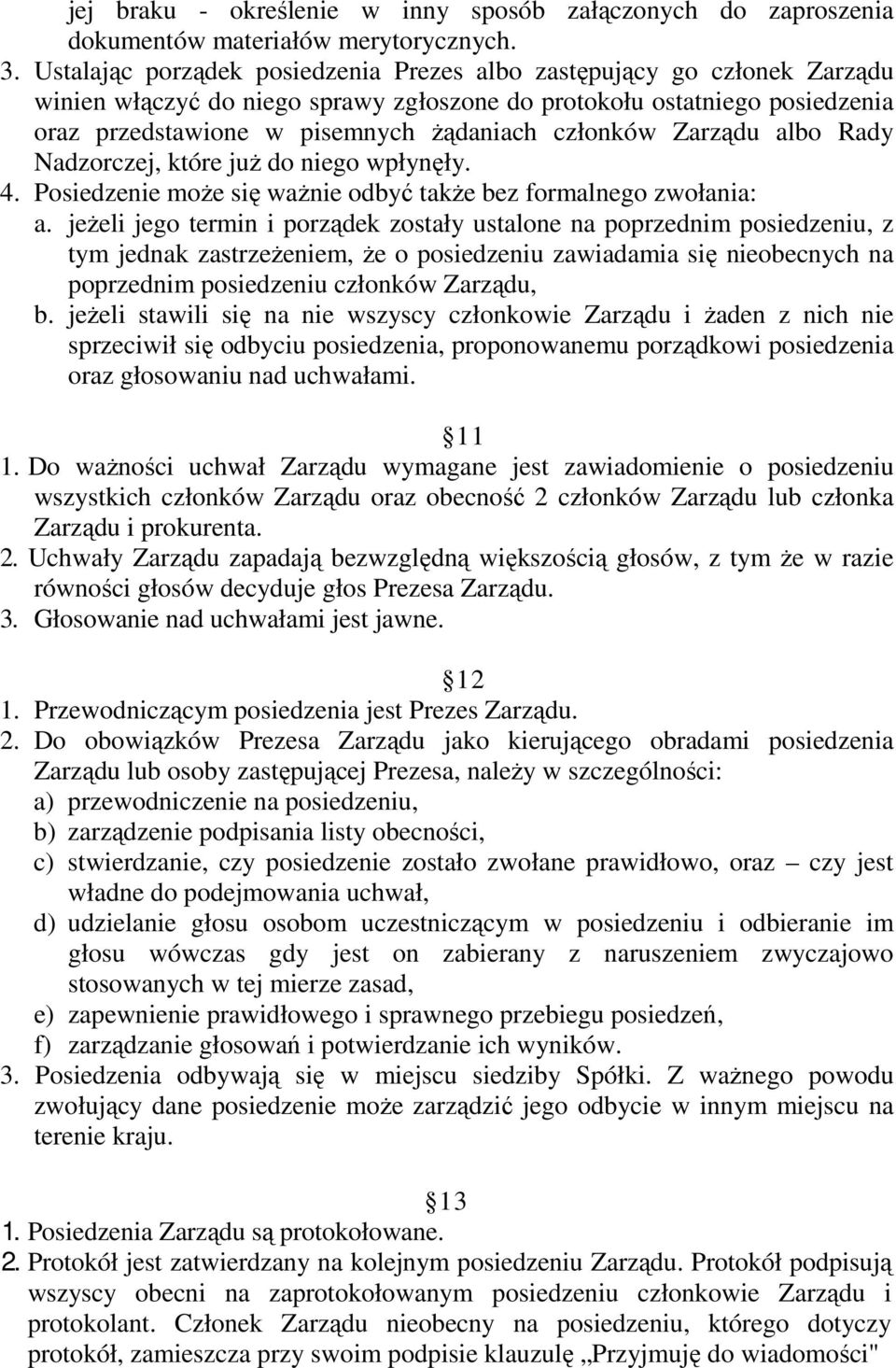 jej braku - określenie w inny sposób załączonych do zaproszenia dokumentów materiałów merytorycznych.
3. Ustalając porządek posiedzenia Prezes albo zastępujący go członek Zarządu winien włączyć do niego sprawy zgłoszone do protokołu ostatniego posiedzenia oraz przedstawione w pisemnych żądaniach członków Zarządu albo Rady Nadzorczej, które już do niego wpłynęły.
4. Posiedzenie może się ważnie odbyć także bez formalnego zwołania:
a. jeżeli jego termin i porządek zostały ustalone na poprzednim posiedzeniu, z tym jednak zastrzeżeniem, że o posiedzeniu zawiadamia się nieobecnych na poprzednim posiedzeniu członków Zarządu,
b. jeżeli stawili się na nie wszyscy członkowie Zarządu i żaden z nich nie sprzeciwił się odbyciu posiedzenia, proponowanemu porządkowi posiedzenia oraz głosowaniu nad uchwałami.

11
1. Do ważności uchwał Zarządu wymagane jest zawiadomienie o posiedzeniu wszystkich członków Zarządu oraz obecność 2 członków Zarządu lub członka Zarządu i prokurenta.
2. Uchwały Zarządu zapadają bezwzględną większością głosów, z tym że w razie równości głosów decyduje głos Prezesa Zarządu.
3. Głosowanie nad uchwałami jest jawne.

12
1. Przewodniczącym posiedzenia jest Prezes Zarządu.
2. Do obowiązków Prezesa Zarządu jako kierującego obradami posiedzenia Zarządu lub osoby zastępującej Prezesa, należy w szczególności:
a) przewodniczenie na posiedzeniu,
b) zarządzenie podpisania listy obecności,
c) stwierdzanie, czy posiedzenie zostało zwołane prawidłowo, oraz – czy jest władne do podejmowania uchwał,
d) udzielanie głosu osobom uczestniczącym w posiedzeniu i odbieranie im głosu wówczas gdy jest on zabierany z naruszeniem zwyczajowo stosowanych w tej mierze zasad,
e) zapewnienie prawidłowego i sprawnego przebiegu posiedzeń,
f) zarządzanie głosowań i potwierdzanie ich wyników.
3. Posiedzenia odbywają się w miejscu siedziby Spółki. Z ważnego powodu zwołujący dane posiedzenie może zarządzić jego odbycie w innym miejscu na terenie kraju.

13
1. Posiedzenia Zarządu są protokołowane.
2. Protokół jest zatwierdzany na kolejnym posiedzeniu Zarządu. Protokół podpisują wszyscy obecni na zaprotokołowanym posiedzeniu członkowie Zarządu i protokolant. Członek Zarządu nieobecny na posiedzeniu, którego dotyczy protokół, zamieszcza przy swoim podpisie klauzulę „Przyjmuję do wiadomości"